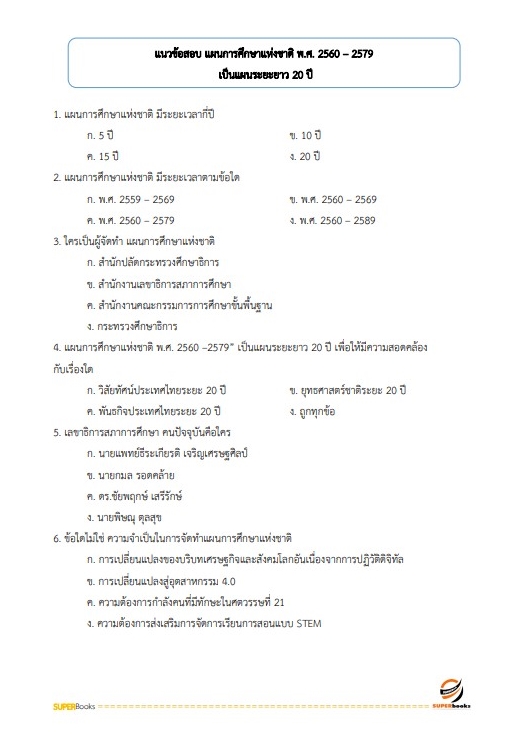 แนวข้อสอบ แผนการศึกษาแห่งชาติ พ.ศ. 2560 – 2579
เป็นแผนระยะยาว 20 ปี

1. แผนการศึกษาแห่งชาติ มีระยะเวลากี่ปี

ก. 5 ปี

ข. 10 ปี

ค. 15 ปี

ง. 20 ปี

2. แผนการศึกษาแห่งชาติ มีระยะเวลาตามข้อใด

ก. พ.ศ. 2559 – 2569

ข. พ.ศ. 2560 – 2569

ค. พ.ศ. 2560 – 2579

ง. พ.ศ. 2560 – 2589

3. ใครเป็นผู้จัดทำ แผนการศึกษาแห่งชาติ

ก. สำนักปลัดกระทรวงศึกษาธิการ

ข. สำนักงานเลขาธิการสภาการศึกษา

ค. สำนักงานคณะกรรมการการศึกษาขั้นพื้นฐาน

ง. กระทรวงศึกษาธิการ

4. แผนการศึกษาแห่งชาติ พ.ศ. 2560 –2579" เป็นแผนระยะยาว 20 ปี เพื่อให้มีความสอดคล้องกับเรื่องใด

ก. วิสัยทัศน์ประเทศไทยระยะ 20 ปี

ข. ยุทธศาสตร์ชาติระยะ 20 ปี

ค. พันธกิจประเทศไทยระยะ 20 ปี

ง. ถูกทุกข้อ

5. เลขาธิการสภาการศึกษา คนปัจจุบันคือใคร

ก. นายแพทย์ธีระเกียรติ เจริญเศรษฐศิลป์

ข. นายกมล รอดคล้าย

ค. ดร.ชัยพฤกษ์ เสรีรักษ์

ง. นายพิษณุ ตุลสุข

6. ข้อใดไม่ใช่ ความจำเป็นในการจัดทำแผนการศึกษาแห่งชาติ

ก. การเปลี่ยนแปลงของบริบทเศรษฐกิจและสังคมโลกอันเนื่องจากการปฏิวัติดิจิทัล

ข. การเปลี่ยนแปลงสู่อุตสาหกรรม 4.0

ค. ความต้องการกำลังคนที่มีทักษะในศตวรรษที่ 21

ง. ความต้องการส่งเสริมการจัดการเรียนการสอนแบบ STEM

SUPERBooks

SUPERbooks